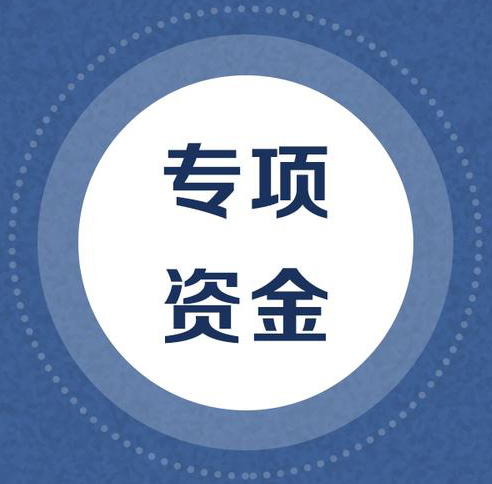 专项
资金